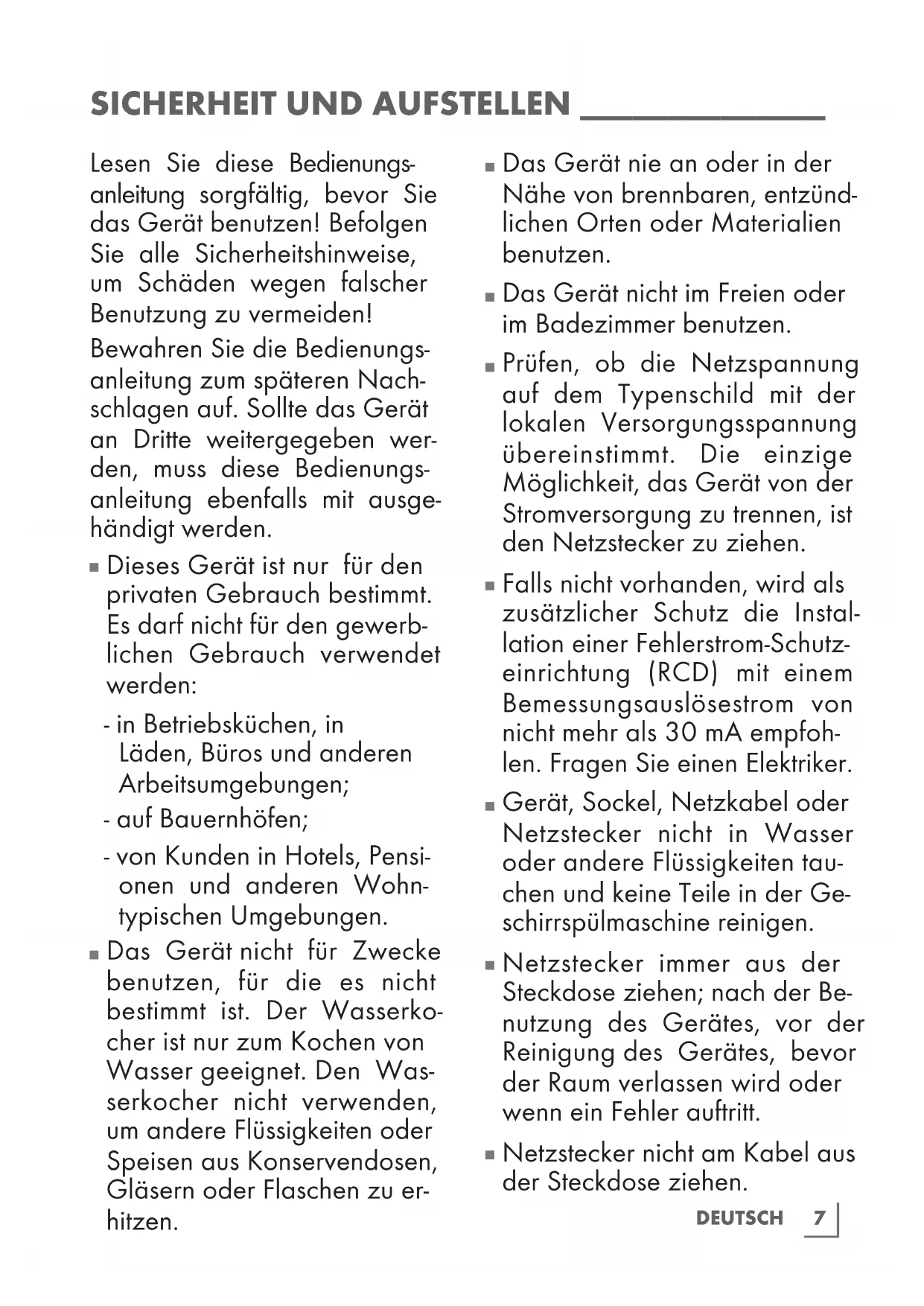 SICHERHEIT UND AUFSTELLEN

Lesen Sie diese Bedienungsanleitung sorgfältig, bevor Sie das Gerät benutzen! Befolgen Sie alle Sicherheitshinweise, um Schäden wegen falscher Benutzung zu vermeiden!

Bewahren Sie die Bedienungsanleitung zum späteren Nachschlagen auf. Sollte das Gerät an Dritte weitergegeben werden, muss diese Bedienungsanleitung ebenfalls mit ausgehändigt werden.

■ Dieses Gerät ist nur für den privaten Gebrauch bestimmt. Es darf nicht für den gewerblichen Gebrauch verwendet werden:

- in Betriebsküchen, in Läden, Büros und anderen Arbeitsumgebungen;

- auf Bauernhöfen;

- von Kunden in Hotels, Pensionen und anderen Wohntypischen Umgebungen.

■ Das Gerät nicht für Zwecke benutzen, für die es nicht bestimmt ist. Der Wasserkocher ist nur zum Kochen von Wasser geeignet. Den Wasserkocher nicht verwenden, um andere Flüssigkeiten oder Speisen aus Konservendosen, Gläsern oder Flaschen zu erhitzen.

■ Das Gerät nie an oder in der Nähe von brennbaren, entzündlichen Orten oder Materialien benutzen.

■ Das Gerät nicht im Freien oder im Badezimmer benutzen.

■ Prüfen, ob die Netzspannung auf dem Typenschild mit der lokalen Versorgungsspannung übereinstimmt. Die einzige Möglichkeit, das Gerät von der Stromversorgung zu trennen, ist den Netzstecker zu ziehen.

■ Falls nicht vorhanden, wird als zusätzlicher Schutz die Installation einer Fehlerstrom-Schutzeinrichtung (RCD) mit einem Bemessungsauslösestrom von nicht mehr als 30 mA empfohlen. Fragen Sie einen Elektriker.

■ Gerät, Sockel, Netzkabel oder Netzstecker nicht in Wasser oder andere Flüssigkeiten tauchen und keine Teile in der Geschirrspülmaschine reinigen.

■ Netzstecker immer aus der Steckdose ziehen; nach der Benutzung des Gerätes, vor der Reinigung des Gerätes, bevor der Raum verlassen wird oder wenn ein Fehler auftritt.

■ Netzstecker nicht am Kabel aus der Steckdose ziehen.

DEUTSCH 7